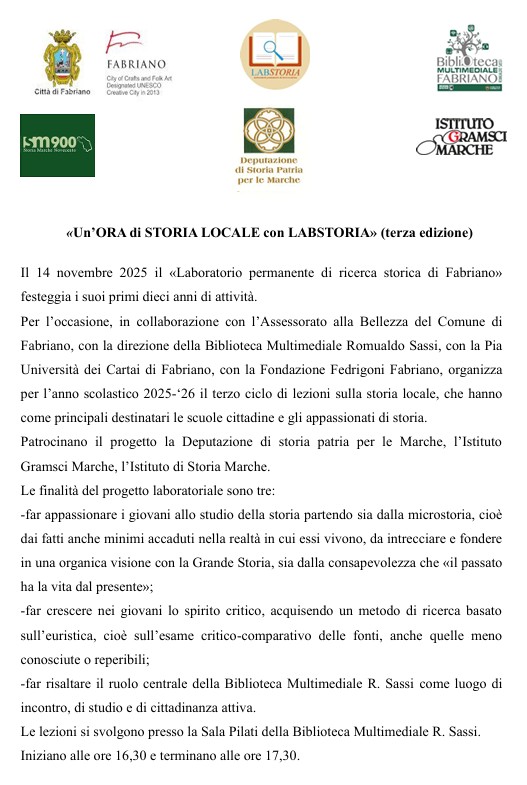 Città di Fabriano

FABRIANO
City of Crafts and Folk Art
Designated UNESCO
Creative City in 2013

LABSTORIA

Biblioteca MULTIMEDIALE FABRIANO

SM900
Storia Marche Novecento

Deputazione di Storia Patria per le Marche

ISTITUTO GRAMSCI MARCHE

«Un'ORA di STORIA LOCALE con LABSTORIA» (terza edizione)

Il 14 novembre 2025 il «Laboratorio permanente di ricerca storica di Fabriano» festeggia i suoi primi dieci anni di attività.
Per l'occasione, in collaborazione con l'Assessorato alla Bellezza del Comune di Fabriano, con la direzione della Biblioteca Multimediale Romualdo Sassi, con la Pia Università dei Cartai di Fabriano, con la Fondazione Fedrigoni Fabriano, organizza per l'anno scolastico 2025-'26 il terzo ciclo di lezioni sulla storia locale, che hanno come principali destinatari le scuole cittadine e gli appassionati di storia.
Patrocinano il progetto la Deputazione di storia patria per le Marche, l'Istituto Gramsci Marche, l'Istituto di Storia Marche.
Le finalità del progetto laboratoriale sono tre:
-far appassionare i giovani allo studio della storia partendo sia dalla microstoria, cioè dai fatti anche minimi accaduti nella realtà in cui essi vivono, da intrecciare e fondere in una organica visione con la Grande Storia, sia dalla consapevolezza che «il passato ha la vita dal presente»;
-far crescere nei giovani lo spirito critico, acquisendo un metodo di ricerca basato sull'euristica, cioè sull'esame critico-comparativo delle fonti, anche quelle meno conosciute o reperibili;
-far risaltare il ruolo centrale della Biblioteca Multimediale R. Sassi come luogo di incontro, di studio e di cittadinanza attiva.
Le lezioni si svolgono presso la Sala Pilati della Biblioteca Multimediale R. Sassi. Iniziano alle ore 16,30 e terminano alle ore 17,30.